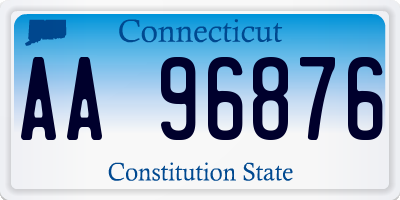 Connecticut

AA 96876

Constitution State